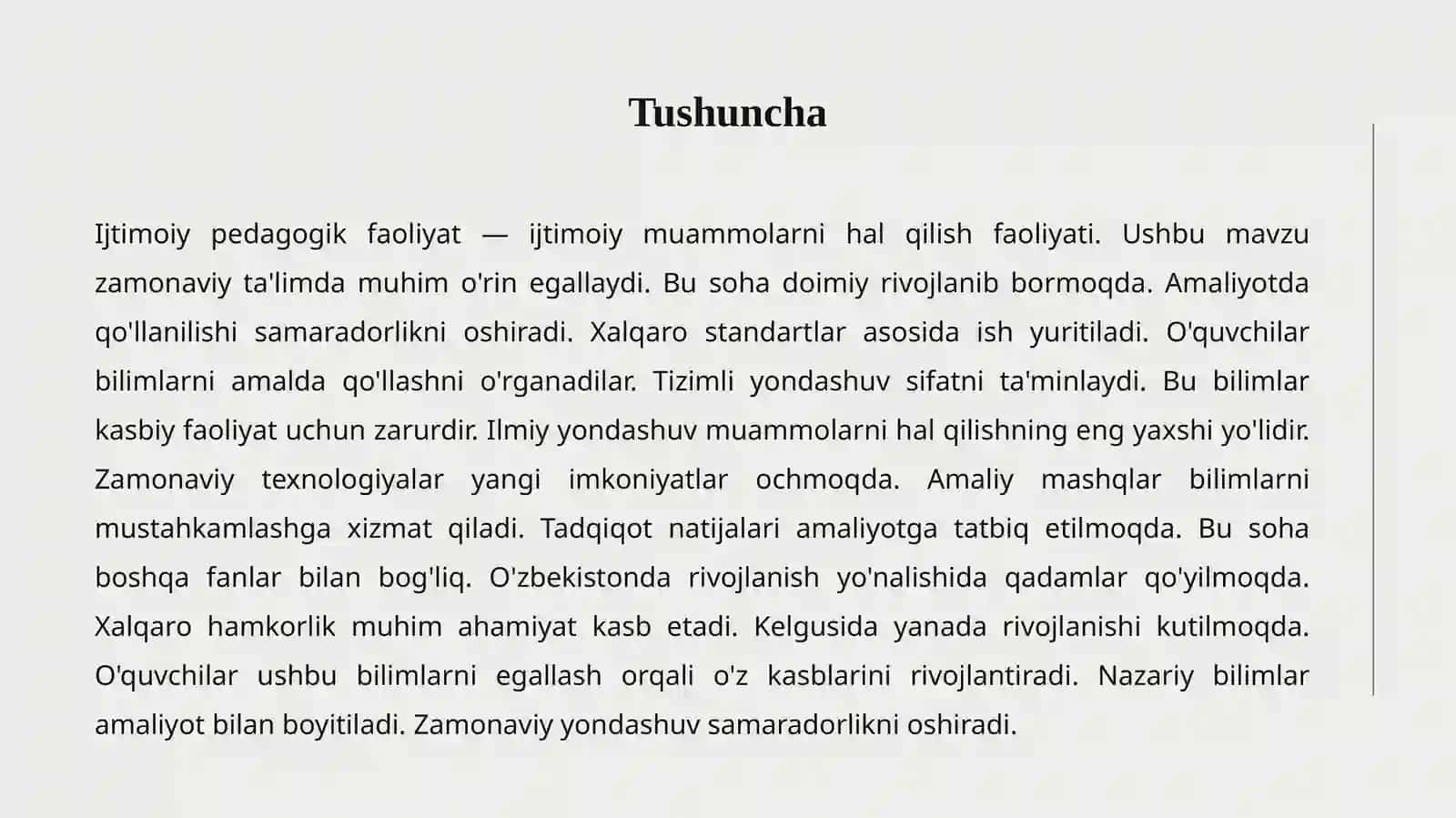 Tushuncha

Ijtimoiy pedagogik faoliyat — ijtimoiy muammolarni hal qilish faoliyati. Ushbu mavzu zamonaviy ta'limda muhim o'rin egallaydi. Bu soha doimiy rivojlanib bormoqda. Amaliyotda qo'llanilishi samaradorlikni oshiradi. Xalqaro standartlar asosida ish yuritiladi. O'quvchilar bilimlarni amalda qo'llashni o'rganadilar. Tizimli yondashuv sifatni ta'minlaydi. Bu bilimlar kasbiy faoliyat uchun zarurdir. Ilmiy yondashuv muammolarni hal qilishning eng yaxshi yo'lidir. Zamonaviy texnologiyalar yangi imkoniyatlar ochmoqda. Amaliy mashqlar bilimlarni mustahkamlashga xizmat qiladi. Tadqiqot natijalari amaliyotga tatbiq etilmoqda. Bu soha boshqa fanlar bilan bog'liq. O'zbekistonda rivojlanish yo'nalishida qadamlar qo'yilmoqda. Xalqaro hamkorlik muhim ahamiyat kasb etadi. Kelgusida yanada rivojlanishi kutilmoqda. O'quvchilar ushbu bilimlarni egallash orqali o'z kasblarini rivojlantiradi. Nazariy bilimlar amaliyot bilan boyitiladi. Zamonaviy yondashuv samaradorlikni oshiradi.